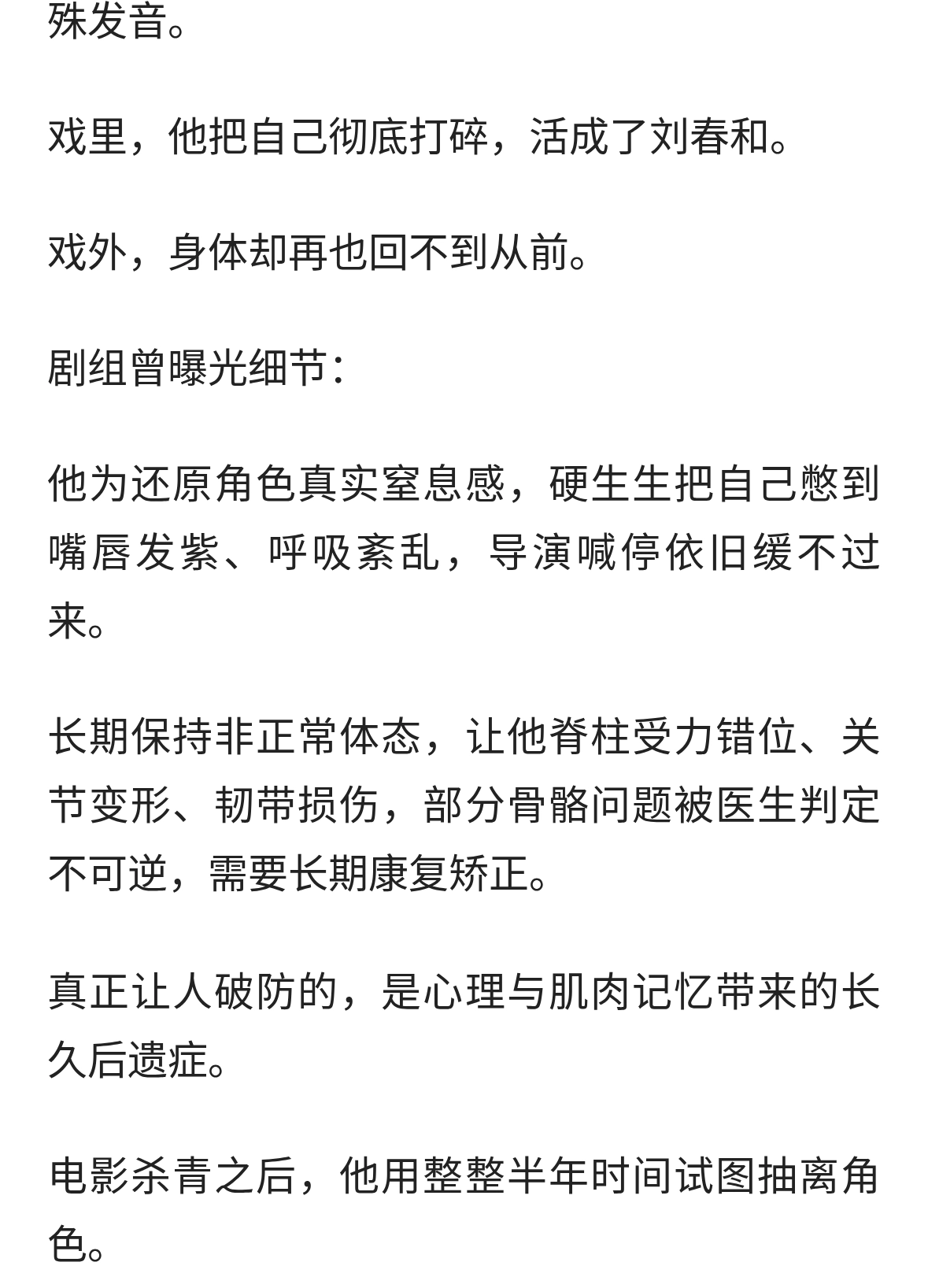 殊发音。

戏里，他把自己彻底打碎，活成了刘春和。

戏外，身体却再也回不到从前。

剧组曾曝光细节：

他为还原角色真实窒息感，硬生生把自己憋到嘴唇发紫、呼吸紊乱，导演喊停依旧缓不过来。

长期保持非正常体态，让他脊柱受力错位、关节变形、韧带损伤，部分骨骼问题被医生判定不可逆，需要长期康复矫正。

真正让人破防的，是心理与肌肉记忆带来的长久后遗症。

电影杀青之后，他用整整半年时间试图抽离角色。